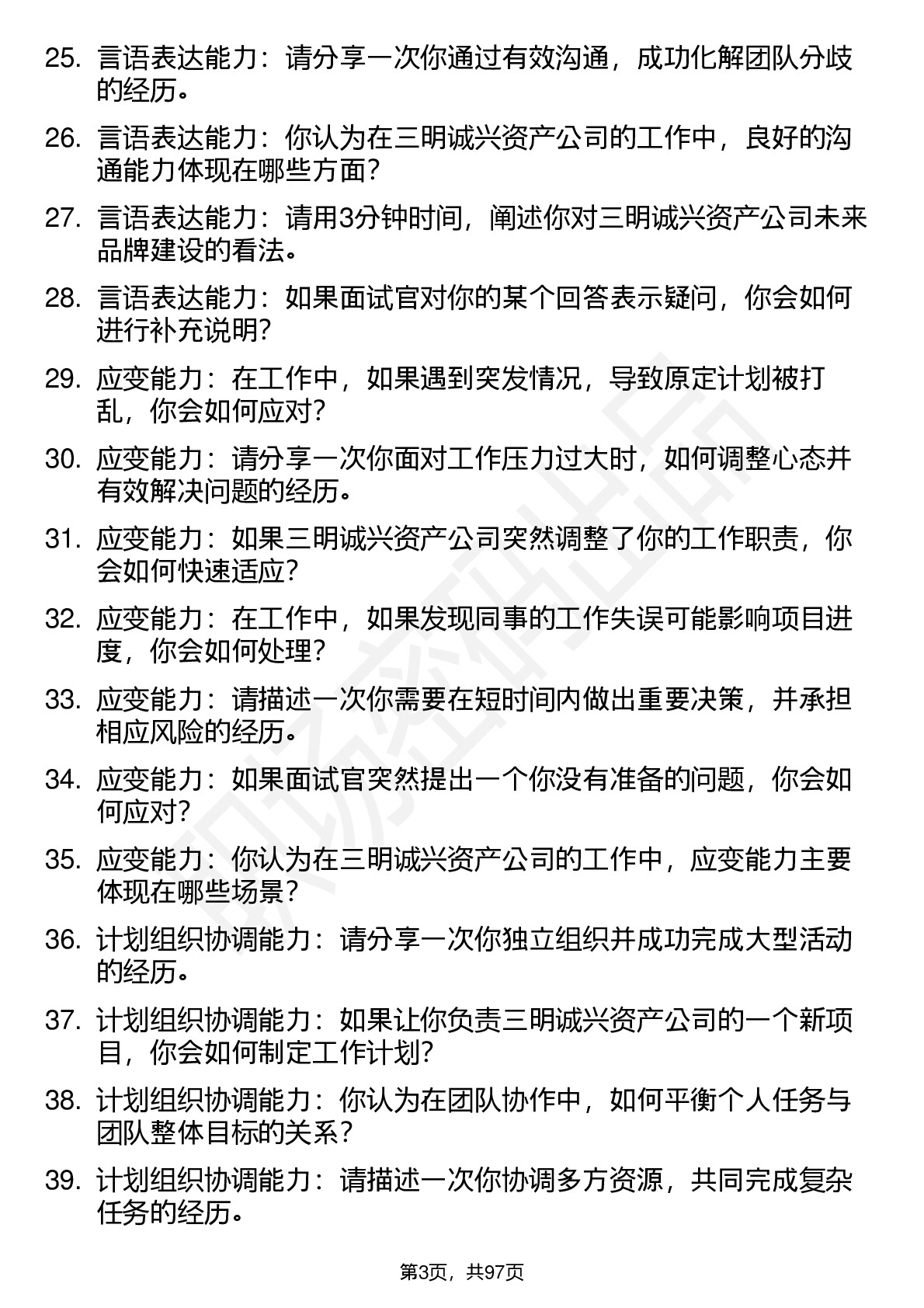 25. 言语表达能力：请分享一次你通过有效沟通，成功化解团队分歧的经历。

26. 言语表达能力：你认为在三明诚兴资产公司的工作中，良好的沟通能力体现在哪些方面？

27. 言语表达能力：请用3分钟时间，阐述你对三明诚兴资产公司未来品牌建设的看法。

28. 言语表达能力：如果面试官对你的某个回答表示疑问，你会如何进行补充说明？

29. 应变能力：在工作中，如果遇到突发情况，导致原定计划被打乱，你会如何应对？

30. 应变能力：请分享一次你面对工作压力过大时，如何调整心态并有效解决问题的经历。

31. 应变能力：如果三明诚兴资产公司突然调整了你的工作职责，你会如何快速适应？

32. 应变能力：在工作中，如果发现同事的工作失误可能影响项目进度，你会如何处理？

33. 应变能力：请描述一次你需要在短时间内做出重要决策，并承担相应风险的经历。

34. 应变能力：如果面试官突然提出一个你没有准备的问题，你会如何应对？

35. 应变能力：你认为在三明诚兴资产公司的工作中，应变能力主要体现在哪些场景？

36. 计划组织协调能力：请分享一次你独立组织并成功完成大型活动的经历。

37. 计划组织协调能力：如果让你负责三明诚兴资产公司的一个新项目，你会如何制定工作计划？

38. 计划组织协调能力：你认为在团队协作中，如何平衡个人任务与团队整体目标的关系？

39. 计划组织协调能力：请描述一次你协调多方资源，共同完成复杂任务的经历。

第3页，共97页